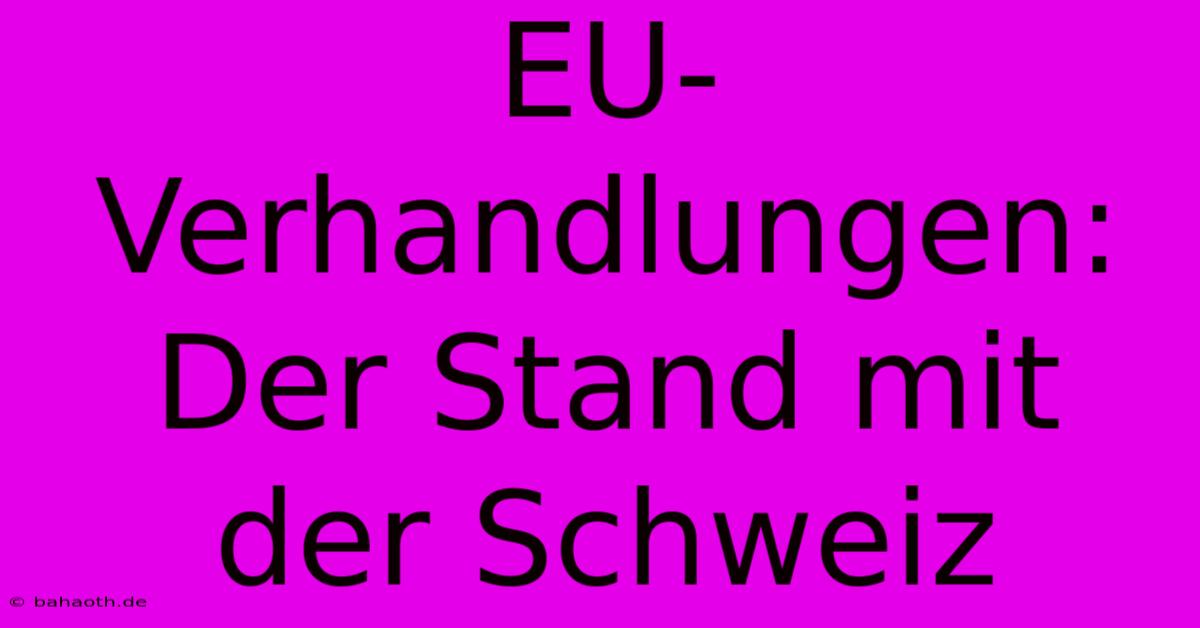 EU-Verhandlungen: Der Stand mit der Schweiz

© bahaoth.de